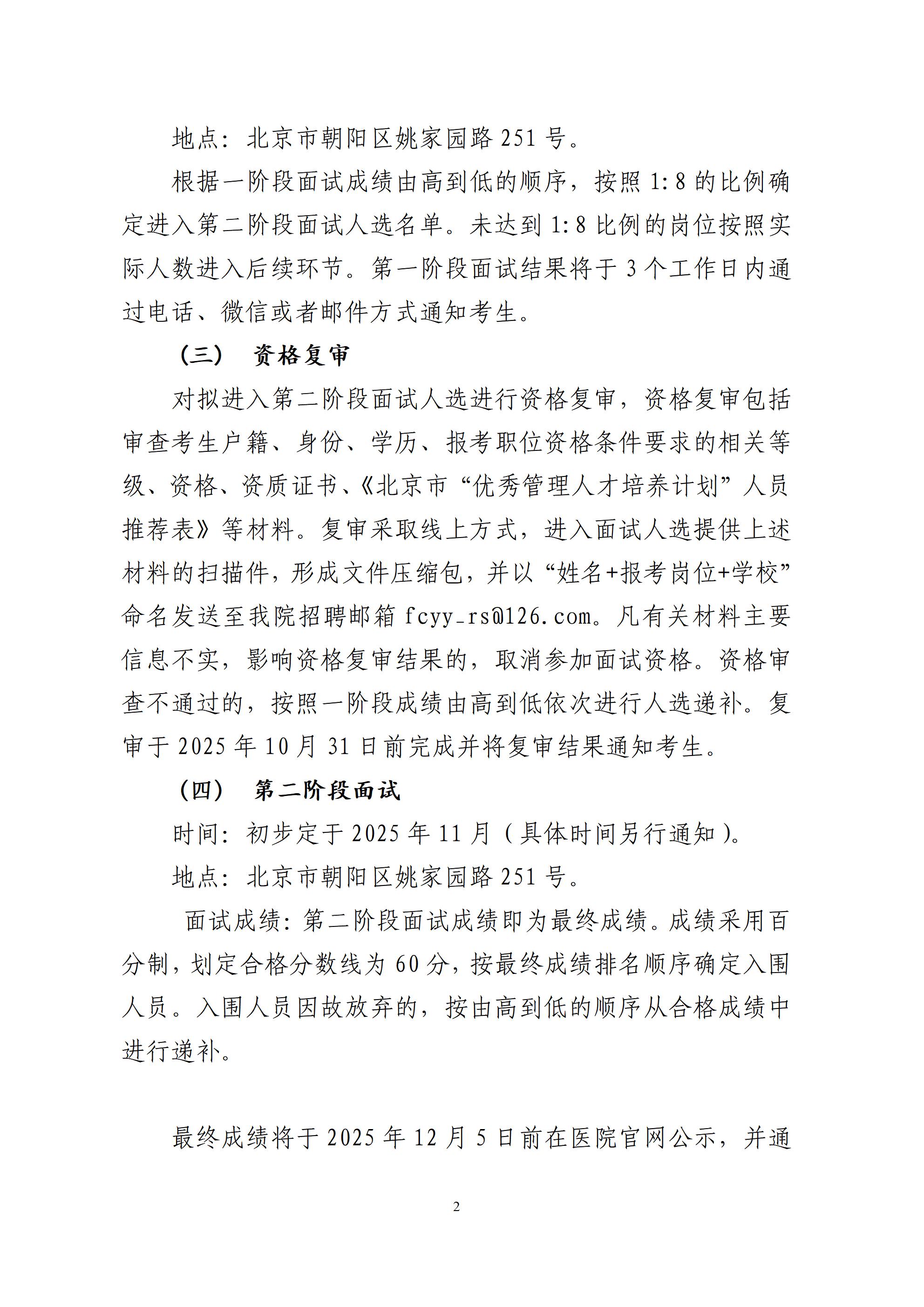 地点：北京市朝阳区姚家园路 251 号。

根据一阶段面试成绩由高到低的顺序，按照 1:8 的比例确定进入第二阶段面试人选名单。未达到 1:8 比例的岗位按照实际人数进入后续环节。第一阶段面试结果将于 3 个工作日内通过电话、微信或者邮件方式通知考生。

（三） 资格复审

对拟进入第二阶段面试人选进行资格复审，资格复审包括审查考生户籍、身份、学历、报考职位资格条件要求的相关等级、资格、资质证书、《北京市“优秀管理人才培养计划”人员推荐表》等材料。复审采取线上方式，进入面试人选提供上述材料的扫描件，形成文件压缩包，并以“姓名+报考岗位+学校”命名发送至我院招聘邮箱 fcyy_rs@126.com。凡有关材料主要信息不实，影响资格复审结果的，取消参加面试资格。资格审查不通过的，按照一阶段成绩由高到低依次进行人选递补。复审于 2025 年 10 月 31 日前完成并将复审结果通知考生。

（四） 第二阶段面试

时间：初步定于 2025 年 11 月（具体时间另行通知）。

地点：北京市朝阳区姚家园路 251 号。

面试成绩：第二阶段面试成绩即为最终成绩。成绩采用百分制，划定合格分数线为 60 分，按最终成绩排名顺序确定入围人员。入围人员因故放弃的，按由高到低的顺序从合格成绩中进行递补。

最终成绩将于 2025 年 12 月 5 日前在医院官网公示，并通

2